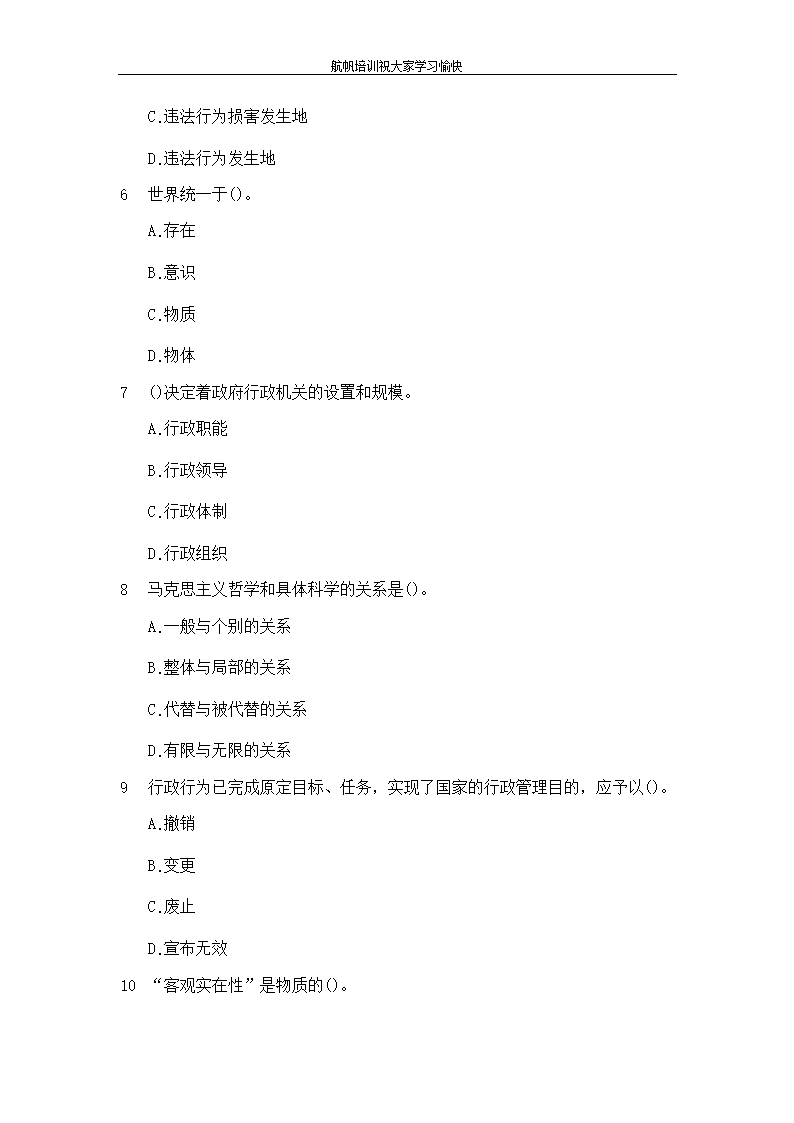 航帆培训祝大家学习愉快

C.违法行为损害发生地

D.违法行为发生地

6 世界统一于()。

A.存在

B.意识

C.物质

D.物体

7 ()决定着政府行政机关的设置和规模。

A.行政职能

B.行政领导

C.行政体制

D.行政组织

8 马克思主义哲学和具体科学的关系是()。

A.一般与个别的关系

B.整体与局部的关系

C.代替与被代替的关系

D.有限与无限的关系

9 行政行为已完成原定目标、任务，实现了国家的行政管理目的，应予以()。

A.撤销

B.变更

C.废止

D.宣布无效

10 “客观实在性”是物质的()。